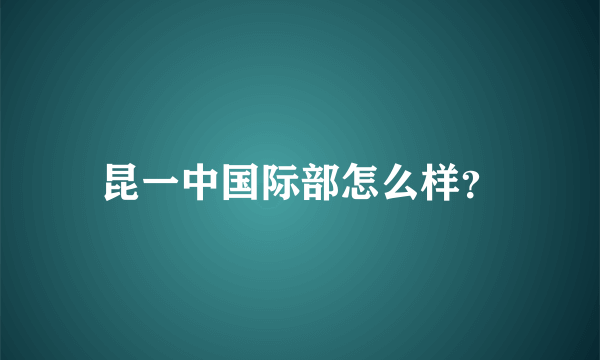 昆一中国际部怎么样?